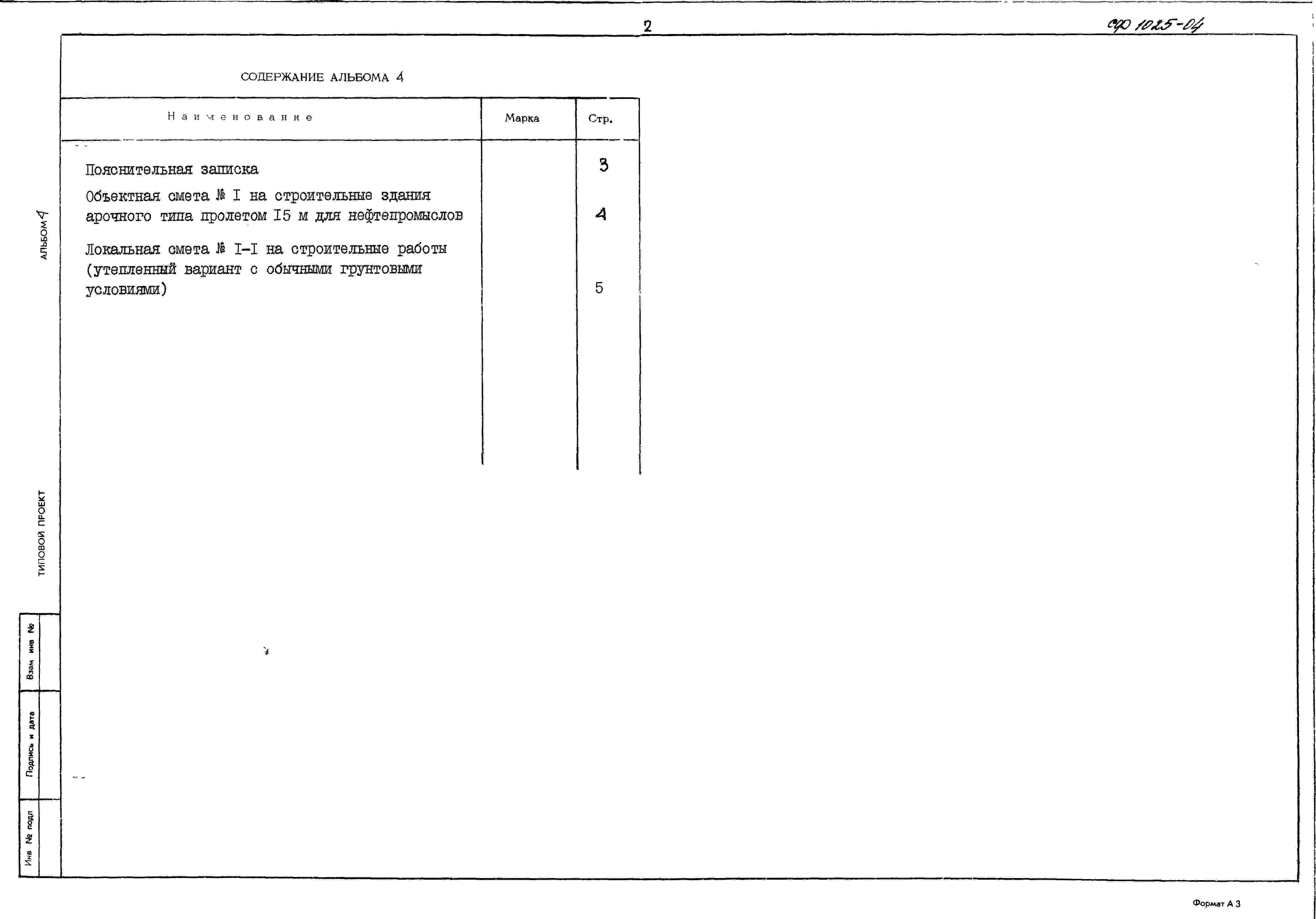 2

СФ 1025-04

СОДЕРЖАНИЕ АЛЬБОМА 4

| Наименование | Марка | Стр. |
|---|---|---|
| Пояснительная записка | | 3 |
| Объектная смета № I на строительные здания арочного типа пролетом I5 м для нефтепромыслов | | 4 |
| Локальная смета № I-I на строительные работы (утепленный вариант с обычными грунтовыми условиями) | | 5 |

АЛЬБОМ 4

ТИПОВОЙ ПРОЕКТ

Взам инв №

Подпись и дата

Инв № подл

Формат А 3